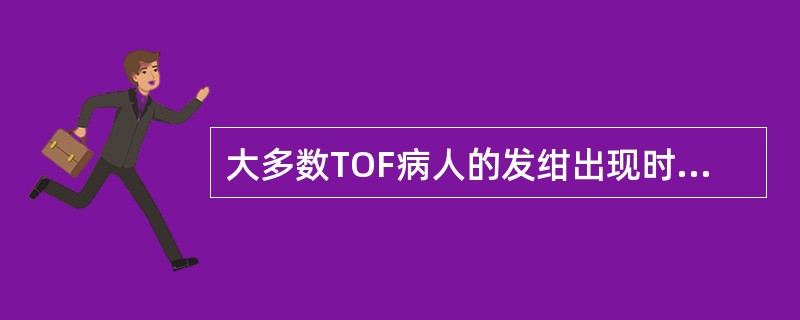 大多数TOF病人的发绀出现时...